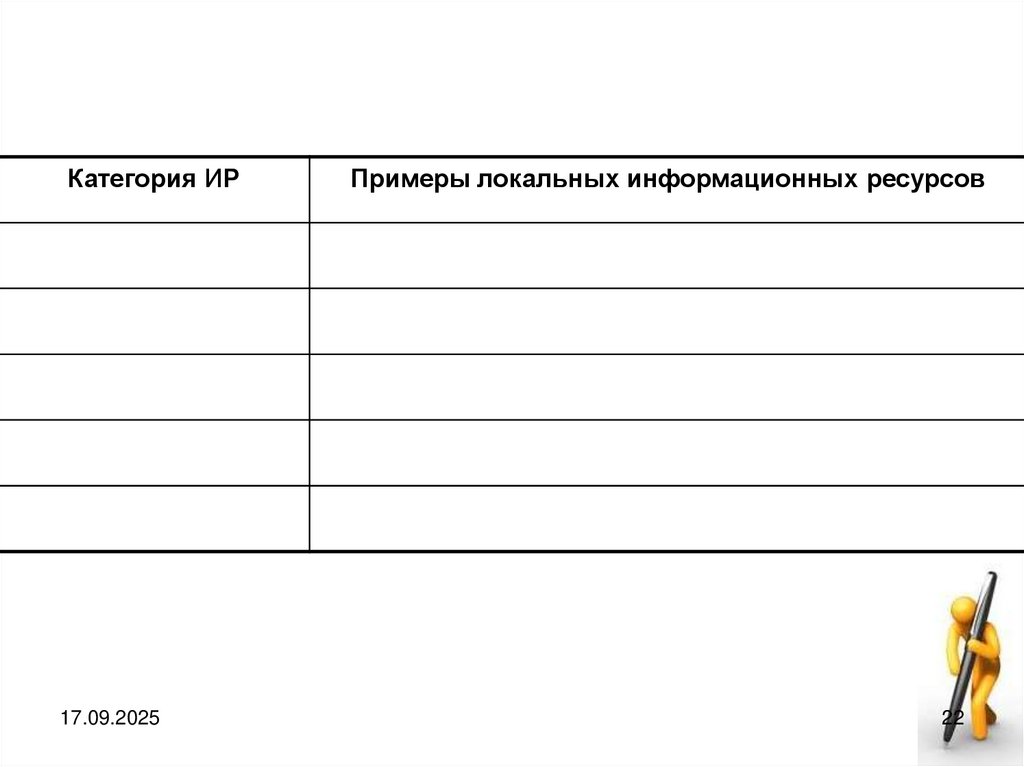 | Категория ИР | Примеры локальных информационных ресурсов |
|---|---|
| | |
| | |
| | |
| | |
| | |

17.09.2025

22